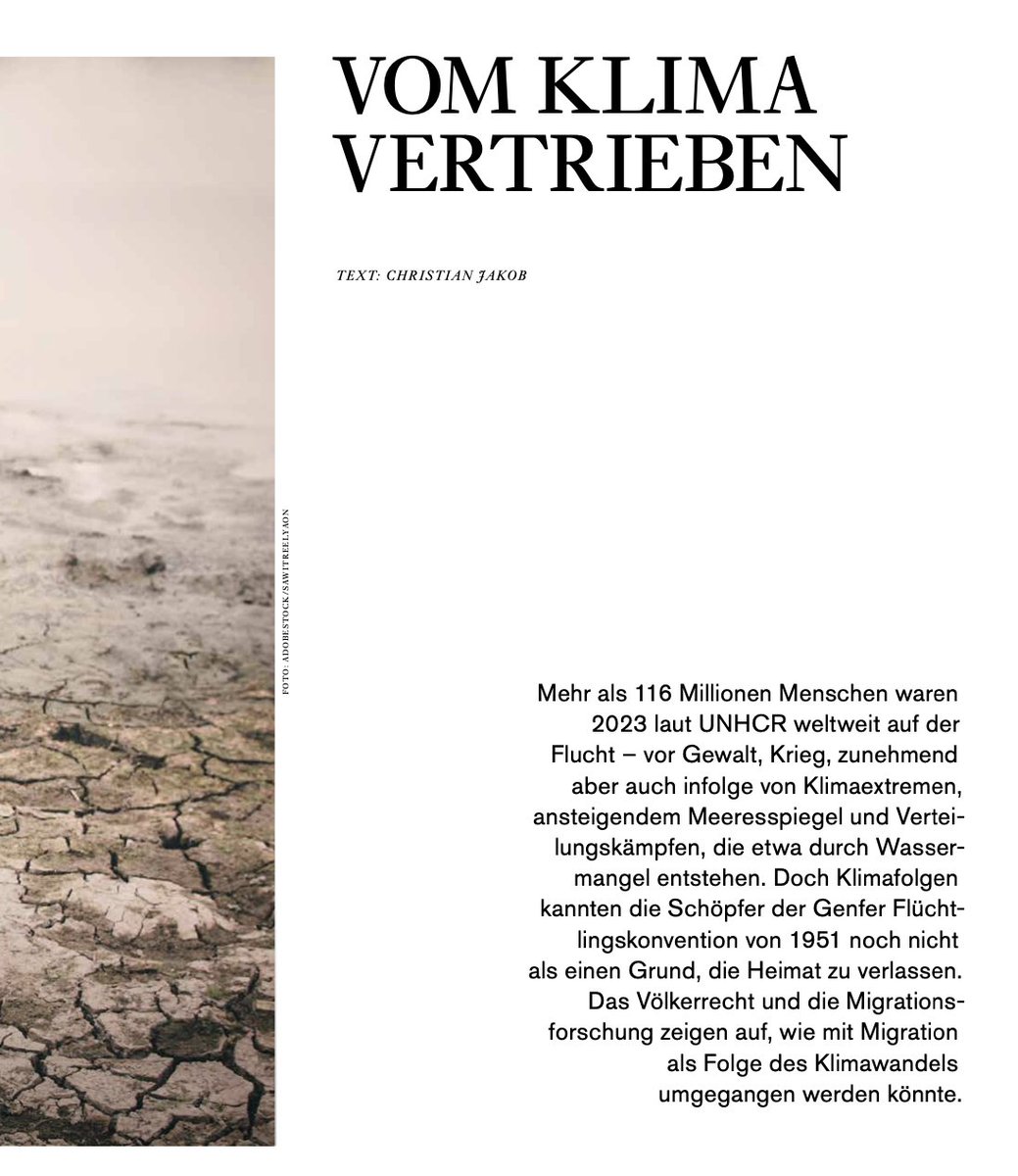 VOM KLIMA VERTRIEBEN

TEXT: CHRISTIAN JAKOB

FOTO: ADOBESTOCK/SAWITREELYAON

Mehr als 116 Millionen Menschen waren 2023 laut UNHCR weltweit auf der Flucht – vor Gewalt, Krieg, zunehmend aber auch infolge von Klimaextremen, ansteigendem Meeresspiegel und Verteilungskämpfen, die etwa durch Wassermangel entstehen. Doch Klimafolgen kannten die Schöpfer der Genfer Flüchtlingskonvention von 1951 noch nicht als einen Grund, die Heimat zu verlassen. Das Völkerrecht und die Migrationsforschung zeigen auf, wie mit Migration als Folge des Klimawandels umgegangen werden könnte.